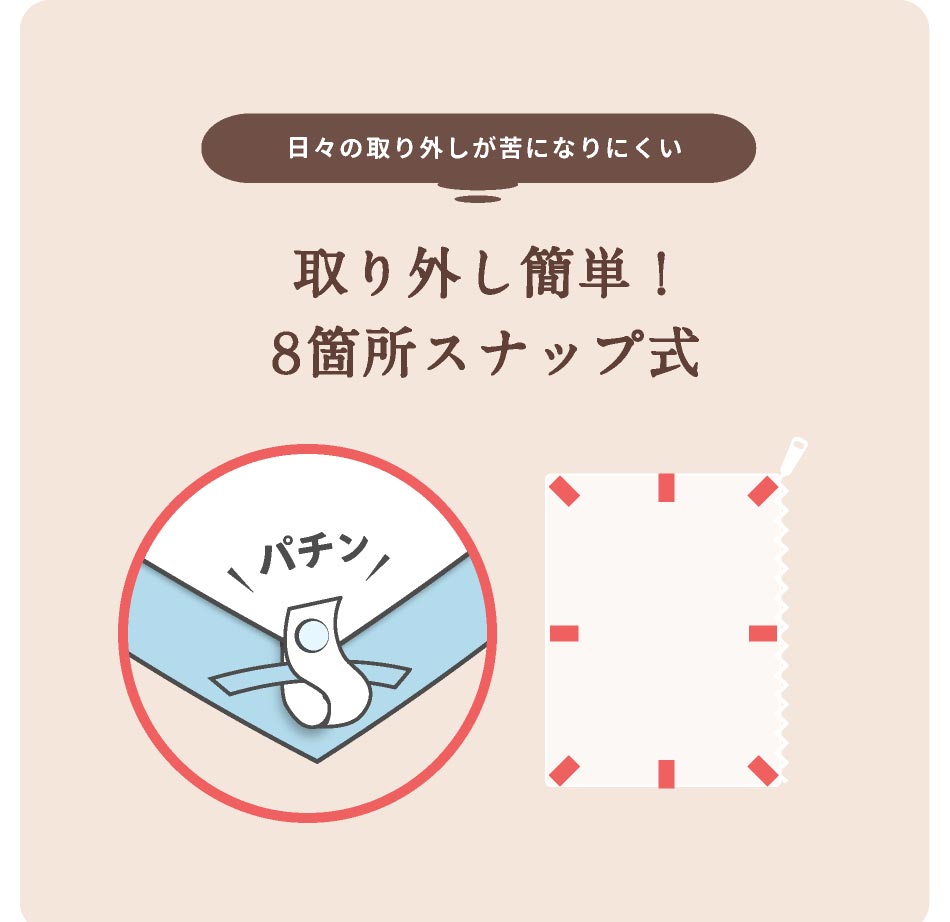 日々の取り外しが苦になりにくい

取り外し簡単！
8箇所スナップ式

パチン